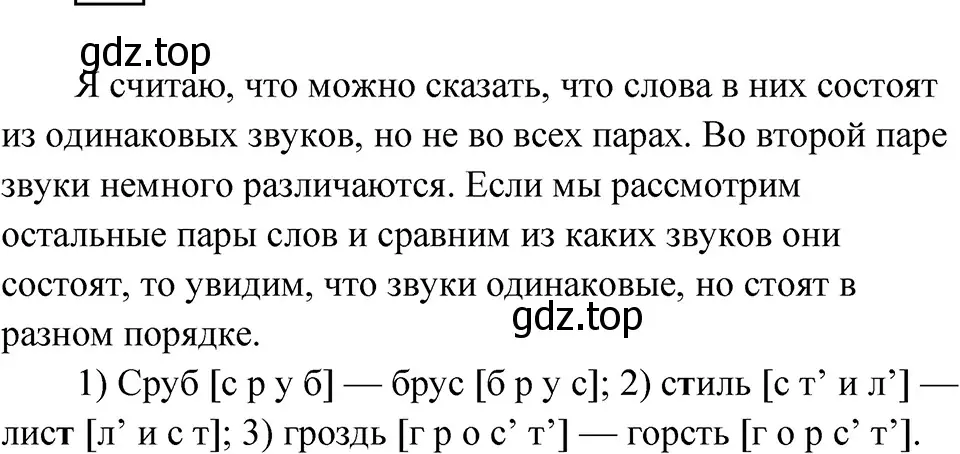 gdz.top

Я считаю, что можно сказать, что слова в них состоят из одинаковых звуков, но не во всех парах. Во второй паре звуки немного различаются. Если мы рассмотрим остальные пары слов и сравним из каких звуков они состоят, то увидим, что звуки одинаковые, но стоят в разном порядке.

gdz.top

1) Сруб [с р у б] — брус [б р у с]; 2) стиль [с т’ и л’] — лист [л’ и с т]; 3) гроздь [г р о с’ т’] — горсть [г о р с’ т’].